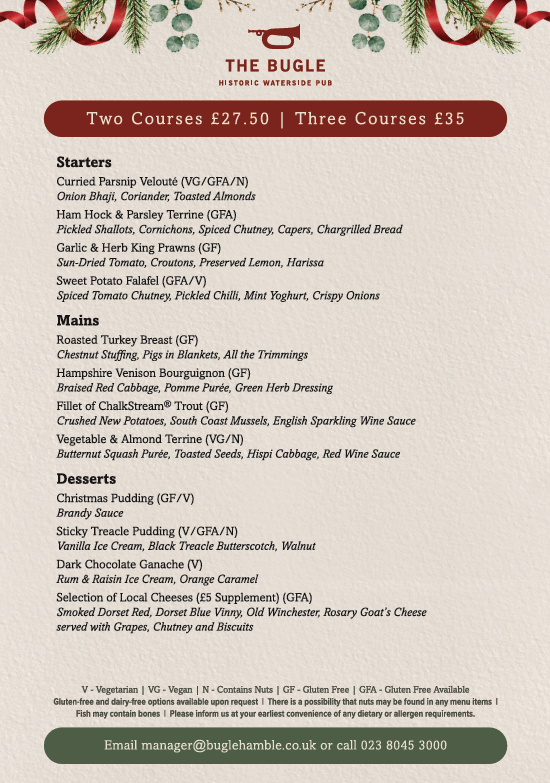 THE BUGLE
HISTORIC WATERSIDE PUB

Two Courses £27.50 | Three Courses £35

Starters

Curried Parsnip Velouté (VG/GFA/N)
Onion Bhaji, Coriander, Toasted Almonds

Ham Hock & Parsley Terrine (GFA)
Pickled Shallots, Cornichons, Spiced Chutney, Capers, Chargrilled Bread

Garlic & Herb King Prawns (GF)
Sun-Dried Tomato, Croutons, Preserved Lemon, Harissa

Sweet Potato Falafel (GFA/V)
Spiced Tomato Chutney, Pickled Chilli, Mint Yoghurt, Crispy Onions

Mains

Roasted Turkey Breast (GF)
Chestnut Stuffing, Pigs in Blankets, All the Trimmings

Hampshire Venison Bourguignon (GF)
Braised Red Cabbage, Pomme Purée, Green Herb Dressing

Fillet of ChalkStream® Trout (GF)
Crushed New Potatoes, South Coast Mussels, English Sparkling Wine Sauce

Vegetable & Almond Terrine (VG/N)
Butternut Squash Purée, Toasted Seeds, Hispi Cabbage, Red Wine Sauce

Desserts

Christmas Pudding (GF/V)
Brandy Sauce

Sticky Treacle Pudding (V/GFA/N)
Vanilla Ice Cream, Black Treacle Butterscotch, Walnut

Dark Chocolate Ganache (V)
Rum & Raisin Ice Cream, Orange Caramel

Selection of Local Cheeses (£5 Supplement) (GFA)
Smoked Dorset Red, Dorset Blue Vinny, Old Winchester, Rosary Goat's Cheese served with Grapes, Chutney and Biscuits

V - Vegetarian | VG - Vegan | N - Contains Nuts | GF - Gluten Free | GFA - Gluten Free Available
Gluten-free and dairy-free options available upon request | There is a possibility that nuts may be found in any menu items | Fish may contain bones | Please inform us at your earliest convenience of any dietary or allergen requirements.

Email manager@buglehamble.co.uk or call 023 8045 3000